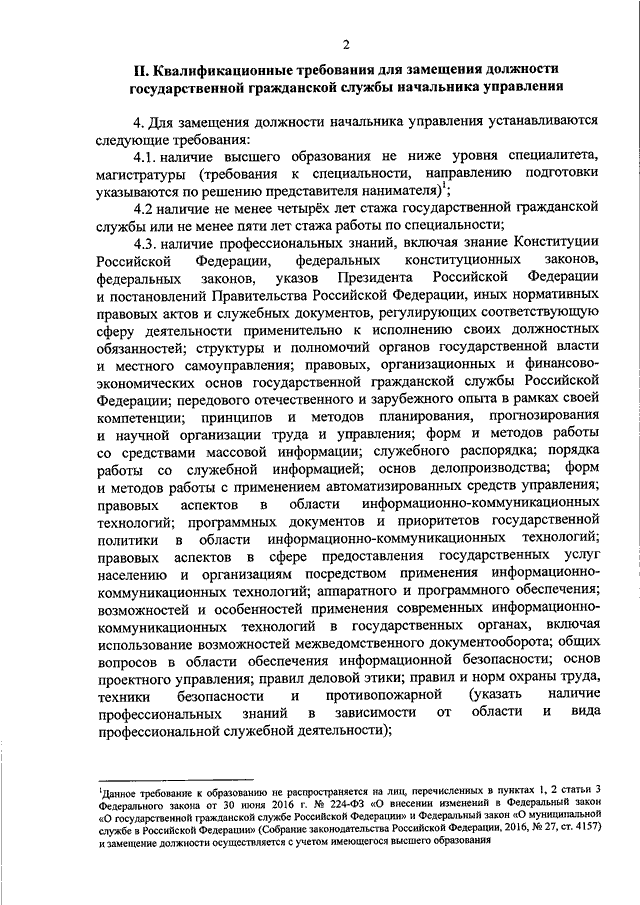 2

II. Квалификационные требования для замещения должности государственной гражданской службы начальника управления

4. Для замещения должности начальника управления устанавливаются следующие требования:

4.1. наличие высшего образования не ниже уровня специалитета, магистратуры (требования к специальности, направлению подготовки указываются по решению представителя нанимателя)$^1$;

4.2 наличие не менее четырёх лет стажа государственной гражданской службы или не менее пяти лет стажа работы по специальности;

4.3. наличие профессиональных знаний, включая знание Конституции Российской Федерации, федеральных конституционных законов, федеральных законов, указов Президента Российской Федерации и постановлений Правительства Российской Федерации, иных нормативных правовых актов и служебных документов, регулирующих соответствующую сферу деятельности применительно к исполнению своих должностных обязанностей; структуры и полномочий органов государственной власти и местного самоуправления; правовых, организационных и финансово-экономических основ государственной гражданской службы Российской Федерации; передового отечественного и зарубежного опыта в рамках своей компетенции; принципов и методов планирования, прогнозирования и научной организации труда и управления; форм и методов работы со средствами массовой информации; служебного распорядка; порядка работы со служебной информацией; основ делопроизводства; форм и методов работы с применением автоматизированных средств управления; правовых аспектов в области информационно-коммуникационных технологий; программных документов и приоритетов государственной политики в области информационно-коммуникационных технологий; правовых аспектов в сфере предоставления государственных услуг населению и организациям посредством применения информационно-коммуникационных технологий; аппаратного и программного обеспечения; возможностей и особенностей применения современных информационно-коммуникационных технологий в государственных органах, включая использование возможностей межведомственного документооборота; общих вопросов в области обеспечения информационной безопасности; основ проектного управления; правил деловой этики; правил и норм охраны труда, техники безопасности и противопожарной (указать наличие профессиональных знаний в зависимости от области и вида профессиональной служебной деятельности);

$^1$Данное требование к образованию не распространяется на лиц, перечисленных в пунктах 1, 2 статьи 3 Федерального закона от 30 июня 2016 г. № 224-ФЗ «О внесении изменений в Федеральный закон «О государственной гражданской службе Российской Федерации» и Федеральный закон «О муниципальной службе в Российской Федерации» (Собрание законодательства Российской Федерации, 2016, № 27, ст. 4157) и замещение должности осуществляется с учетом имеющегося высшего образования